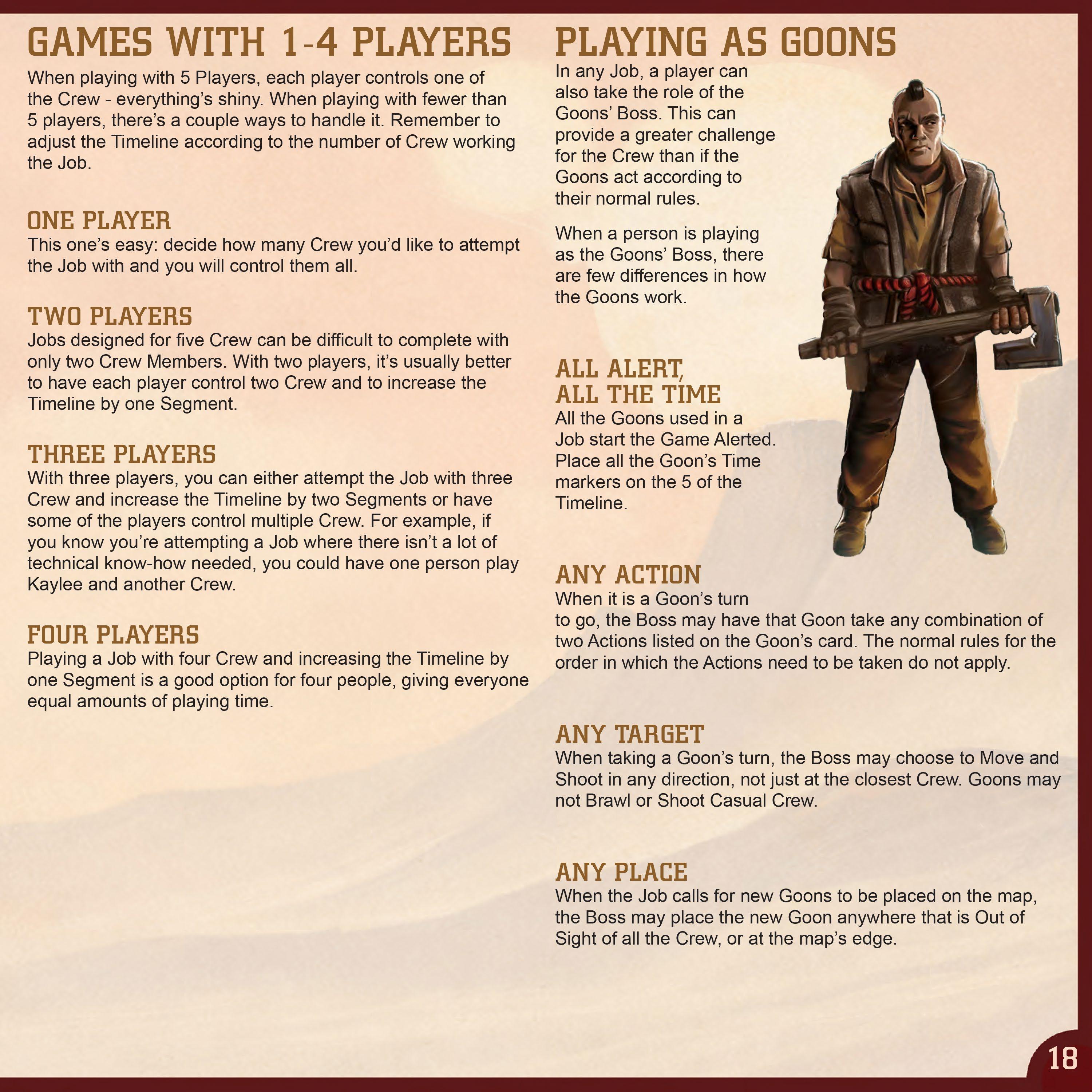 GAMES WITH 1-4 PLAYERS

When playing with 5 Players, each player controls one of the Crew - everything's shiny. When playing with fewer than 5 players, there's a couple ways to handle it. Remember to adjust the Timeline according to the number of Crew working the Job.

ONE PLAYER

This one's easy: decide how many Crew you'd like to attempt the Job with and you will control them all.

TWO PLAYERS

Jobs designed for five Crew can be difficult to complete with only two Crew Members. With two players, it's usually better to have each player control two Crew and to increase the Timeline by one Segment.

THREE PLAYERS

With three players, you can either attempt the Job with three Crew and increase the Timeline by two Segments or have some of the players control multiple Crew. For example, if you know you're attempting a Job where there isn't a lot of technical know-how needed, you could have one person play Kaylee and another Crew.

FOUR PLAYERS

Playing a Job with four Crew and increasing the Timeline by one Segment is a good option for four people, giving everyone equal amounts of playing time.

PLAYING AS GOONS

In any Job, a player can also take the role of the Goons' Boss. This can provide a greater challenge for the Crew than if the Goons act according to their normal rules.

When a person is playing as the Goons' Boss, there are few differences in how the Goons work.

ALL ALERT, ALL THE TIME

All the Goons used in a Job start the Game Alerted. Place all the Goon's Time markers on the 5 of the Timeline.

ANY ACTION

When it is a Goon's turn to go, the Boss may have that Goon take any combination of two Actions listed on the Goon's card. The normal rules for the order in which the Actions need to be taken do not apply.

ANY TARGET

When taking a Goon's turn, the Boss may choose to Move and Shoot in any direction, not just at the closest Crew. Goons may not Brawl or Shoot Casual Crew.

ANY PLACE

When the Job calls for new Goons to be placed on the map, the Boss may place the new Goon anywhere that is Out of Sight of all the Crew, or at the map's edge.

18